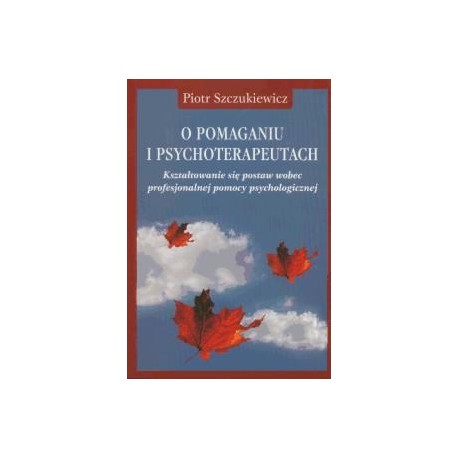 Piotr Szczukiewicz

O POMAGANIU I PSYCHOTERAPEUTACH

Kształtowanie się postaw wobec profesjonalnej pomocy psychologicznej